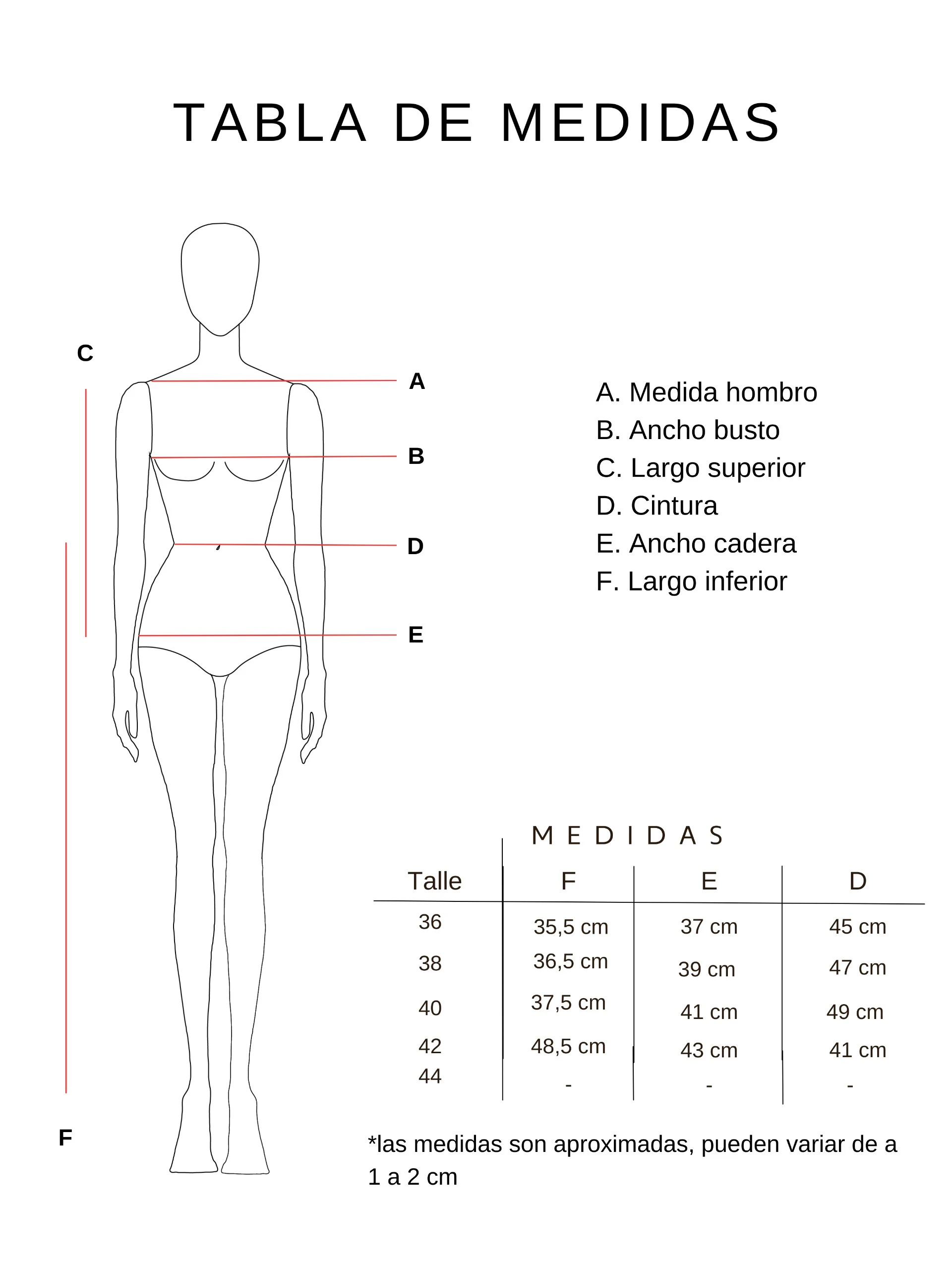 TABLA DE MEDIDAS

C

A

B

D

E

F

A. Medida hombro
B. Ancho busto
C. Largo superior
D. Cintura
E. Ancho cadera
F. Largo inferior

MEDIDAS

| Talle | F | E | D |
|---|---|---|---|
| 36 | 35,5 cm | 37 cm | 45 cm |
| 38 | 36,5 cm | 39 cm | 47 cm |
| 40 | 37,5 cm | 41 cm | 49 cm |
| 42 | 48,5 cm | 43 cm | 41 cm |
| 44 | - | - | - |

*las medidas son aproximadas, pueden variar de a 1 a 2 cm